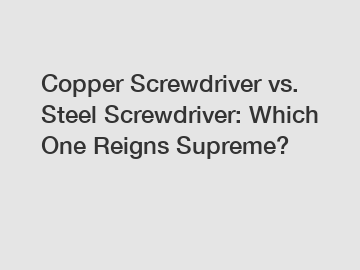 Copper Screwdriver vs. Steel Screwdriver: Which One Reigns Supreme?